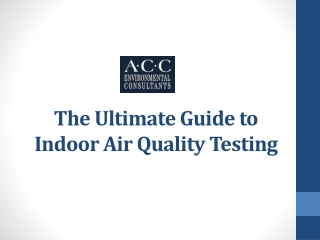 A·C·C
ENVIRONMENTAL
CONSULTANTS

The Ultimate Guide to Indoor Air Quality Testing